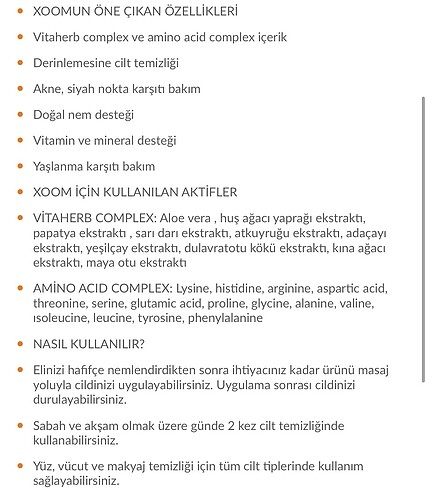 - XOOMUN ÖNE ÇIKAN ÖZELLİKLERİ
- Vitaherb complex ve amino acid complex içerik
- Derinlemesine cilt temizliği
- Akne, siyah nokta karşıtı bakım
- Doğal nem desteği
- Vitamin ve mineral desteği
- Yaşlanma karşıtı bakım
- XOOM İÇİN KULLANILAN AKTİFLER
- VİTAHERB COMPLEX: Aloe vera , huş ağacı yaprağı ekstraktı, papatya ekstraktı , sarı darı ekstraktı, atkuyruğu ekstraktı, adaçayı ekstraktı, yeşilçay ekstraktı, dulavratotu kökü ekstraktı, kına ağacı ekstraktı, maya otu ekstraktı
- AMİNO ACID COMPLEX: Lysine, histidine, arginine, aspartic acid, threonine, serine, glutamic acid, proline, glycine, alanine, valine, ısoleucine, leucine, tyrosine, phenylalanine
- NASIL KULLANILIR?
- Elinizi hafifçe nemlendirdikten sonra ihtiyacınız kadar ürünü masaj yoluyla cildinizi uygulayabilirsiniz. Uygulama sonrası cildinizi durulayabilirsiniz.
- Sabah ve akşam olmak üzere günde 2 kez cilt temizliğinde kullanabilirsiniz.
- Yüz, vücut ve makyaj temizliği için tüm cilt tiplerinde kullanım sağlayabilirsiniz.